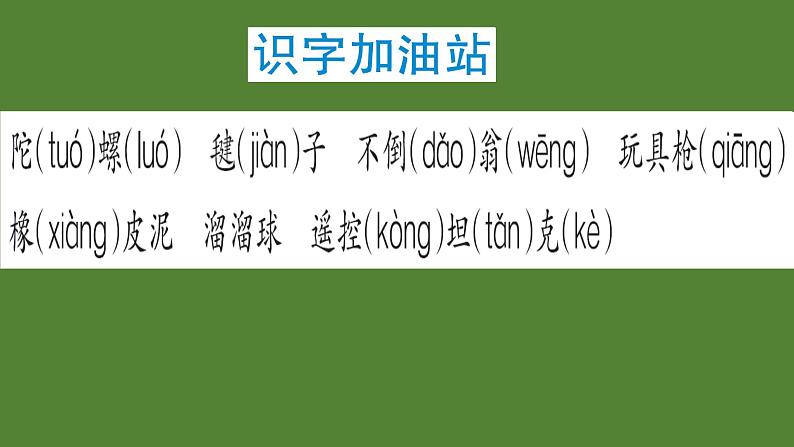 识字加油站

陀(tuó)螺(luó) 毽(jiàn)子 不倒(dǎo)翁(wēng) 玩具枪(qiāng)
橡(xiàng)皮泥 溜溜球 遥控(kòng)坦(tǎn)克(kè)